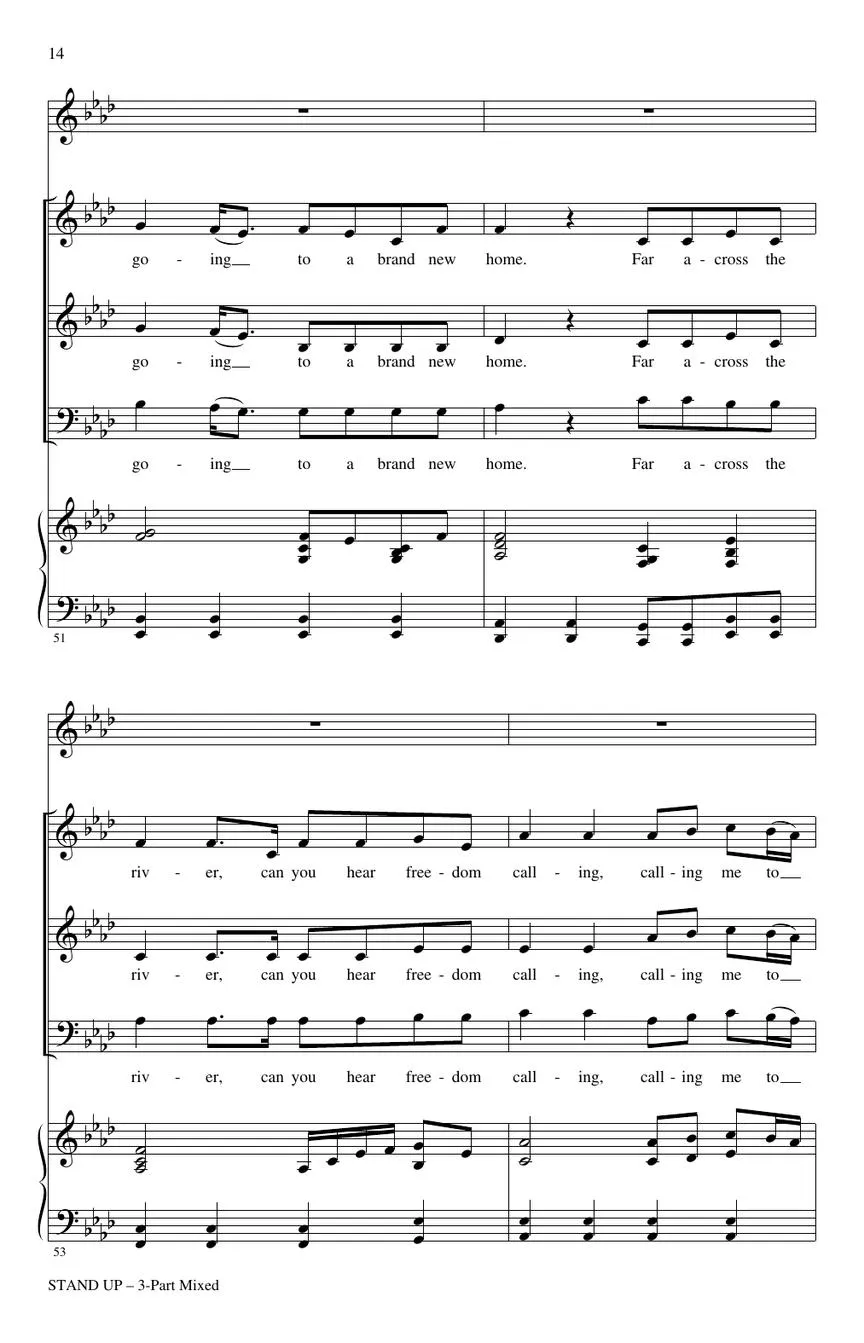 14

go - ing__ to a brand new home. Far a - cross the

go - ing__ to a brand new home. Far a - cross the

go - ing__ to a brand new home. Far a - cross the

51

riv - er, can you hear free - dom call - ing, call - ing me to__

riv - er, can you hear free - dom call - ing, call - ing me to__

riv - er, can you hear free - dom call - ing, call - ing me to__

53

STAND UP – 3-Part Mixed